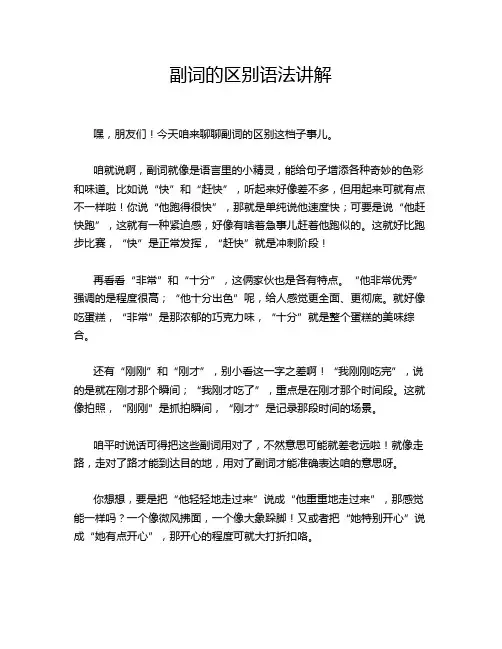 副词的区别语法讲解

嘿，朋友们！今天咱来聊聊副词的区别这档子事儿。

咱就说啊，副词就像是语言里的小精灵，能给句子增添各种奇妙的色彩和味道。比如说“快”和“赶快”，听起来好像差不多，但用起来可就有点不一样啦！你说“他跑得很快”，那就是单纯说他速度快；可要是说“他赶快跑”，这就有一种紧迫感，好像有啥着急事儿赶着他跑似的。这就好比跑步比赛，“快”是正常发挥，“赶快”就是冲刺阶段！

再看看“非常”和“十分”，这俩家伙也是各有特点。“他非常优秀”强调的是程度很高；“他十分出色”呢，给人感觉更全面、更彻底。就好像吃蛋糕，“非常”是那浓郁的巧克力味，“十分”就是整个蛋糕的美味综合。

还有“刚刚”和“刚才”，别小看这一字之差啊！“我刚刚吃完”，说的是就在刚才那个瞬间；“我刚才吃了”，重点是在刚才那个时间段。这就像拍照，“刚刚”是抓拍瞬间，“刚才”是记录那段时间的场景。

咱平时说话可得把这些副词用对了，不然意思可能就差老远啦！就像走路，走对了路才能到达目的地，用对了副词才能准确表达咱的意思呀。

你想想，要是把“他轻轻地走过来”说成“他重重地走过来”，那感觉能一样吗？一个像微风拂面，一个像大象跺脚！又或者把“她特别开心”说成“她有点开心”，那开心的程度可就大打折扣咯。